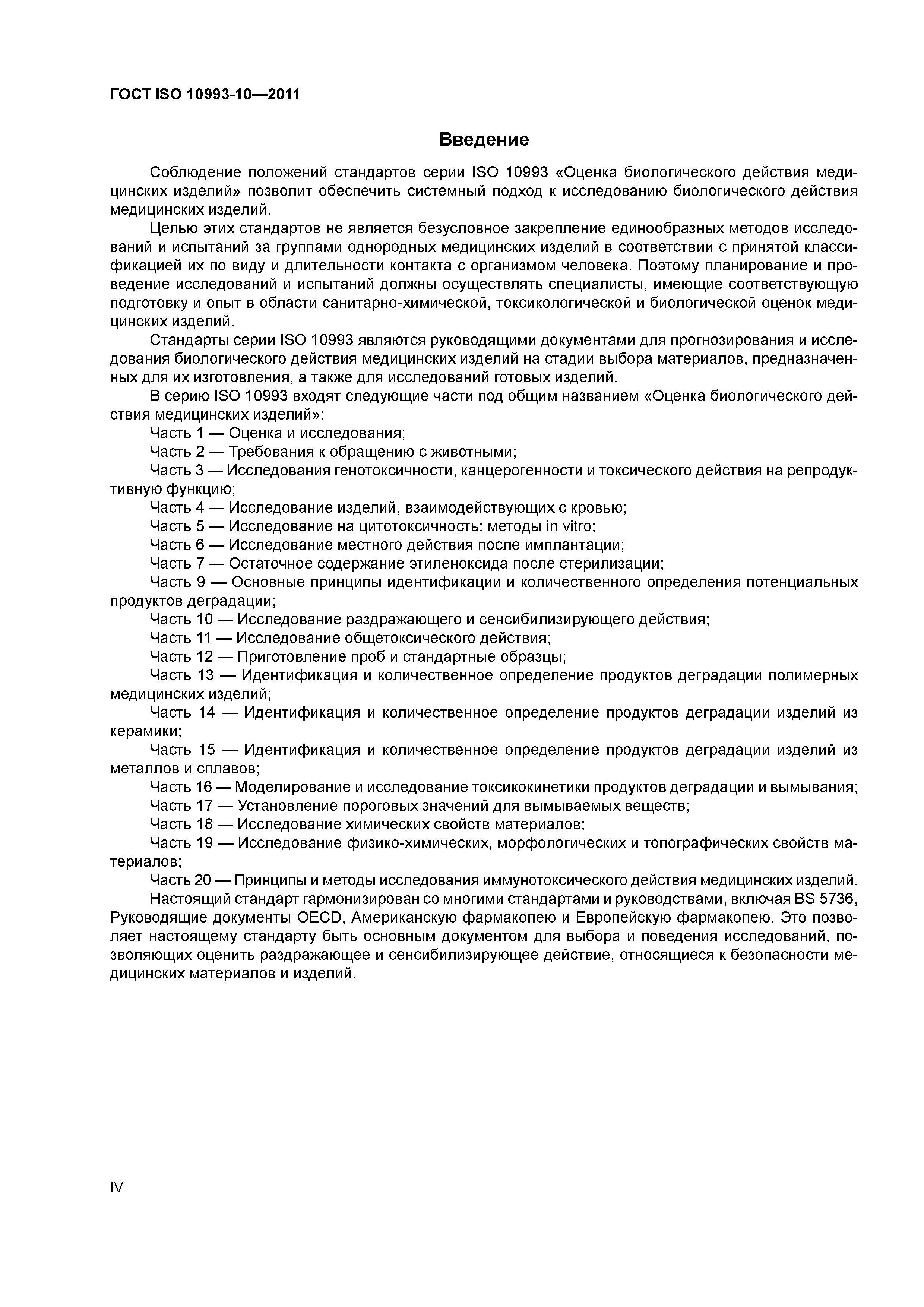 ГОСТ ISO 10993-10—2011

Введение

Соблюдение положений стандартов серии ISO 10993 «Оценка биологического действия медицинских изделий» позволит обеспечить системный подход к исследованию биологического действия медицинских изделий.

Целью этих стандартов не является безусловное закрепление единообразных методов исследований и испытаний за группами однородных медицинских изделий в соответствии с принятой классификацией их по виду и длительности контакта с организмом человека. Поэтому планирование и проведение исследований и испытаний должны осуществлять специалисты, имеющие соответствующую подготовку и опыт в области санитарно-химической, токсикологической и биологической оценок медицинских изделий.

Стандарты серии ISO 10993 являются руководящими документами для прогнозирования и исследования биологического действия медицинских изделий на стадии выбора материалов, предназначенных для их изготовления, а также для исследований готовых изделий.

В серию ISO 10993 входят следующие части под общим названием «Оценка биологического действия медицинских изделий»:

Часть 1 — Оценка и исследования;

Часть 2 — Требования к обращению с животными;

Часть 3 — Исследования генотоксичности, канцерогенности и токсического действия на репродуктивную функцию;

Часть 4 — Исследование изделий, взаимодействующих с кровью;

Часть 5 — Исследование на цитотоксичность: методы in vitro;

Часть 6 — Исследование местного действия после имплантации;

Часть 7 — Остаточное содержание этиленоксида после стерилизации;

Часть 9 — Основные принципы идентификации и количественного определения потенциальных продуктов деградации;

Часть 10 — Исследование раздражающего и сенсибилизирующего действия;

Часть 11 — Исследование общетоксического действия;

Часть 12 — Приготовление проб и стандартные образцы;

Часть 13 — Идентификация и количественное определение продуктов деградации полимерных медицинских изделий;

Часть 14 — Идентификация и количественное определение продуктов деградации изделий из керамики;

Часть 15 — Идентификация и количественное определение продуктов деградации изделий из металлов и сплавов;

Часть 16 — Моделирование и исследование токсикокинетики продуктов деградации и вымывания;

Часть 17 — Установление пороговых значений для вымываемых веществ;

Часть 18 — Исследование химических свойств материалов;

Часть 19 — Исследование физико-химических, морфологических и топографических свойств материалов;

Часть 20 — Принципы и методы исследования иммунотоксического действия медицинских изделий.

Настоящий стандарт гармонизирован со многими стандартами и руководствами, включая BS 5736, Руководящие документы OECD, Американскую фармакопею и Европейскую фармакопею. Это позволяет настоящему стандарту быть основным документом для выбора и поведения исследований, позволяющих оценить раздражающее и сенсибилизирующее действие, относящиеся к безопасности медицинских материалов и изделий.

IV